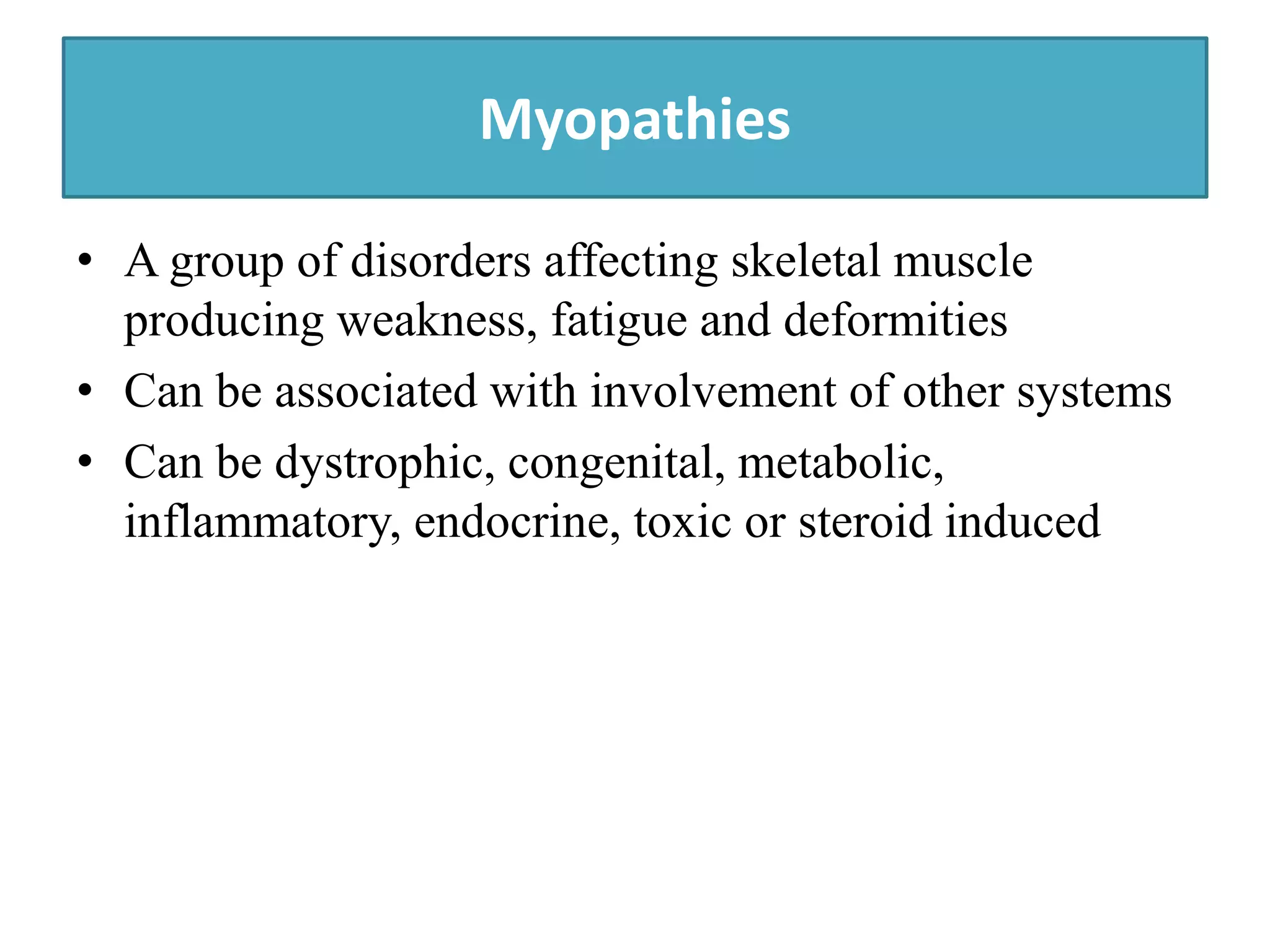 Myopathies

• A group of disorders affecting skeletal muscle producing weakness, fatigue and deformities
• Can be associated with involvement of other systems
• Can be dystrophic, congenital, metabolic, inflammatory, endocrine, toxic or steroid induced